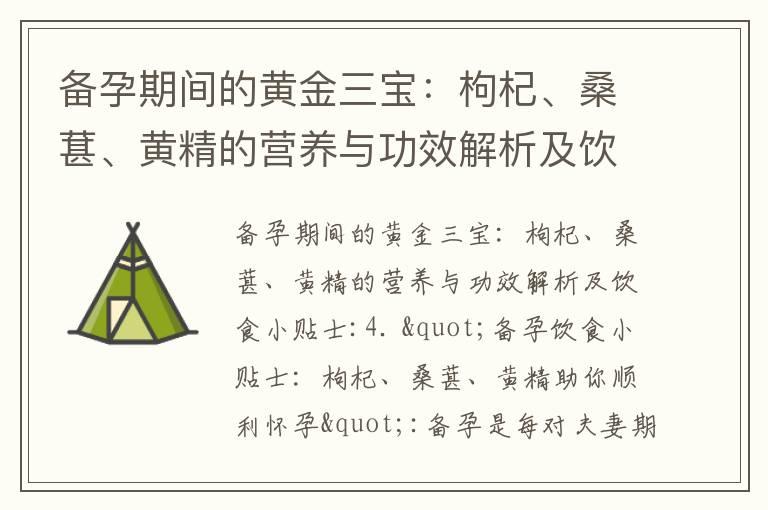 备孕期间的黄金三宝：枸杞、桑葚、黄精的营养与功效解析及饮

备孕期间的黄金三宝：枸杞、桑葚、黄精的营养与功效解析及饮食小贴士:4. &quot;备孕饮食小贴士：枸杞、桑葚、黄精助你顺利怀孕&quot;:备孕是每对夫妻期